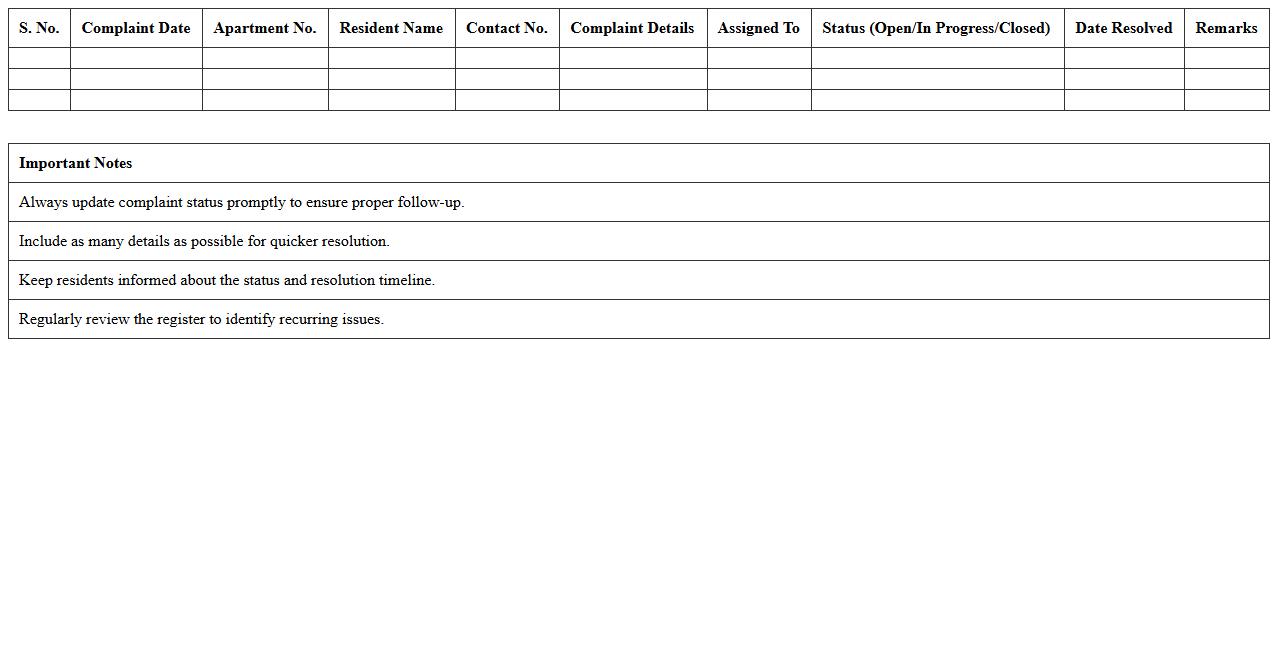 | S. No. | Complaint Date | Apartment No. | Resident Name | Contact No. | Complaint Details | Assigned To | Status (Open/In Progress/Closed) | Date Resolved | Remarks |
|---|---|---|---|---|---|---|---|---|---|
| | | | | | | | | | |
| | | | | | | | | | |
| | | | | | | | | | |

| Important Notes |
|---|
| Always update complaint status promptly to ensure proper follow-up. |
| Include as many details as possible for quicker resolution. |
| Keep residents informed about the status and resolution timeline. |
| Regularly review the register to identify recurring issues. |